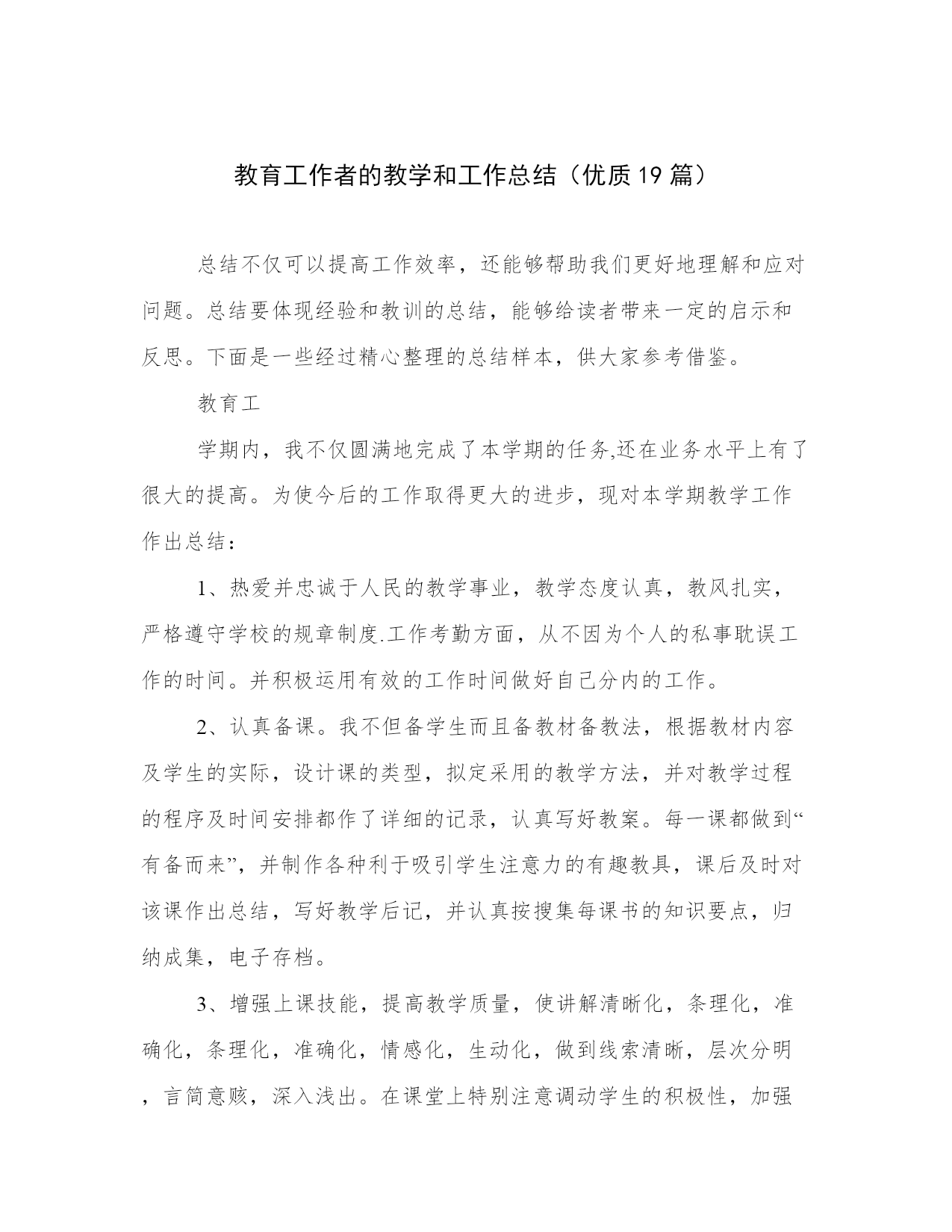 教育工作者的教学和工作总结（优质19篇）

总结不仅可以提高工作效率，还能够帮助我们更好地理解和应对问题。总结要体现经验和教训的总结，能够给读者带来一定的启示和反思。下面是一些经过精心整理的总结样本，供大家参考借鉴。

教育工

学期内，我不仅圆满地完成了本学期的任务,还在业务水平上有了很大的提高。为使今后的工作取得更大的进步，现对本学期教学工作作出总结：

1、热爱并忠诚于人民的教学事业，教学态度认真，教风扎实，严格遵守学校的规章制度.工作考勤方面，从不因为个人的私事耽误工作的时间。并积极运用有效的工作时间做好自己分内的工作。

2、认真备课。我不但备学生而且备教材备教法，根据教材内容及学生的实际，设计课的类型，拟定采用的教学方法，并对教学过程的程序及时间安排都作了详细的记录，认真写好教案。每一课都做到“有备而来”，并制作各种利于吸引学生注意力的有趣教具，课后及时对该课作出总结，写好教学后记，并认真按搜集每课书的知识要点，归纳成集，电子存档。

3、增强上课技能，提高教学质量，使讲解清晰化，条理化，准确化，条理化，准确化，情感化，生动化，做到线索清晰，层次分明，言简意赅，深入浅出。在课堂上特别注意调动学生的积极性，加强